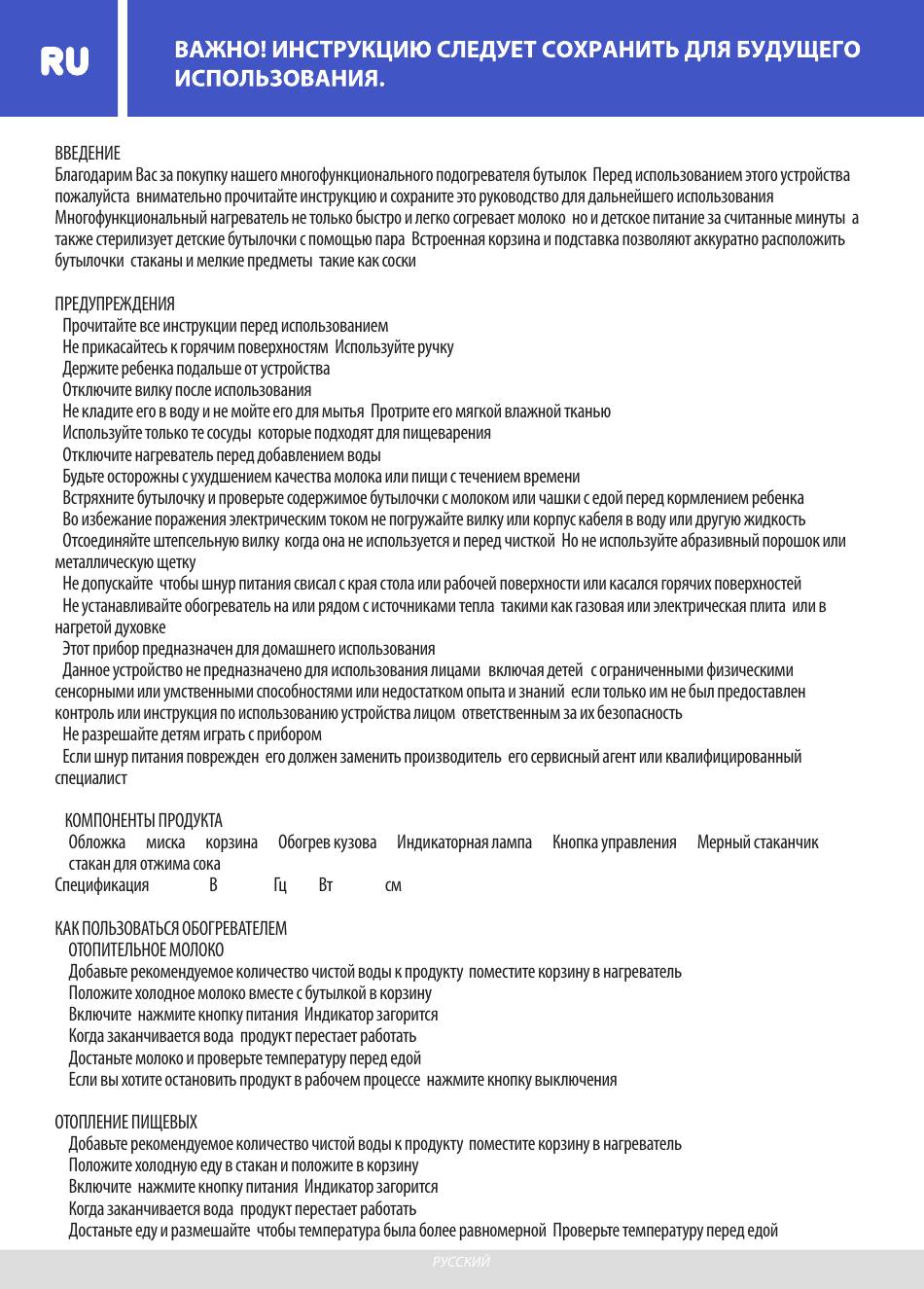 RU

ВАЖНО! ИНСТРУКЦИЮ СЛЕДУЕТ СОХРАНИТЬ ДЛЯ БУДУЩЕГО ИСПОЛЬЗОВАНИЯ.

ВВЕДЕНИЕ
Благодарим Вас за покупку нашего многофункционального подогревателя бутылок Перед использованием этого устройства пожалуйста внимательно прочитайте инструкцию и сохраните это руководство для дальнейшего использования Многофункциональный нагреватель не только быстро и легко согревает молоко но и детское питание за считанные минуты а также стерилизует детские бутылочки с помощью пара Встроенная корзина и подставка позволяют аккуратно расположить бутылочки стаканы и мелкие предметы такие как соски

ПРЕДУПРЕЖДЕНИЯ
Прочитайте все инструкции перед использованием
Не прикасайтесь к горячим поверхностям Используйте ручку
Держите ребенка подальше от устройства
Отключите вилку после использования
Не кладите его в воду и не мойте его для мытья Протрите его мягкой влажной тканью
Используйте только те сосуды которые подходят для пищеварения
Отключите нагреватель перед добавлением воды
Будьте осторожны с ухудшением качества молока или пищи с течением времени
Встряхните бутылочку и проверьте содержимое бутылочки с молоком или чашки с едой перед кормлением ребенка
Во избежание поражения электрическим током не погружайте вилку или корпус кабеля в воду или другую жидкость
Отсоединяйте штепсельную вилку когда она не используется и перед чисткой Но не используйте абразивный порошок или металлическую щетку
Не допускайте чтобы шнур питания свисал с края стола или рабочей поверхности или касался горячих поверхностей
Не устанавливайте обогреватель на или рядом с источниками тепла такими как газовая или электрическая плита или в нагретой духовке
Этот прибор предназначен для домашнего использования
Данное устройство не предназначено для использования лицами включая детей с ограниченными физическими сенсорными или умственными способностями или недостатком опыта и знаний если только им не был предоставлен контроль или инструкция по использованию устройства лицом ответственным за их безопасность
Не разрешайте детям играть с прибором
Если шнур питания поврежден его должен заменить производитель его сервисный агент или квалифицированный специалист

КОМПОНЕНТЫ ПРОДУКТА
Обложка миска корзина Обогрев кузова Индикаторная лампа Кнопка управления Мерный стаканчик стакан для отжима сока
Спецификация В Гц Вт см

КАК ПОЛЬЗОВАТЬСЯ ОБОГРЕВАТЕЛЕМ
ОТОПИТЕЛЬНОЕ МОЛОКО
Добавьте рекомендуемое количество чистой воды к продукту поместите корзину в нагреватель
Положите холодное молоко вместе с бутылкой в корзину
Включите нажмите кнопку питания Индикатор загорится
Когда заканчивается вода продукт перестает работать
Достаньте молоко и проверьте температуру перед едой
Если вы хотите остановить продукт в рабочем процессе нажмите кнопку выключения

ОТОПЛЕНИЕ ПИЩЕВЫХ
Добавьте рекомендуемое количество чистой воды к продукту поместите корзину в нагреватель
Положите холодную еду в стакан и положите в корзину
Включите нажмите кнопку питания Индикатор загорится
Когда заканчивается вода продукт перестает работать
Достаньте еду и размешайте чтобы температура была более равномерной Проверьте температуру перед едой

РУССКИЙ